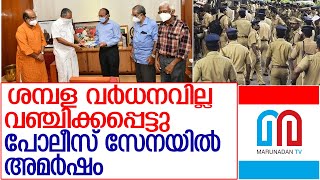 ശമ്പള വർധനവില്ല
വഞ്ചിക്കപ്പെട്ടു
പോലീസ് സേനയിൽ
അമർഷം

MARUNADAN TV